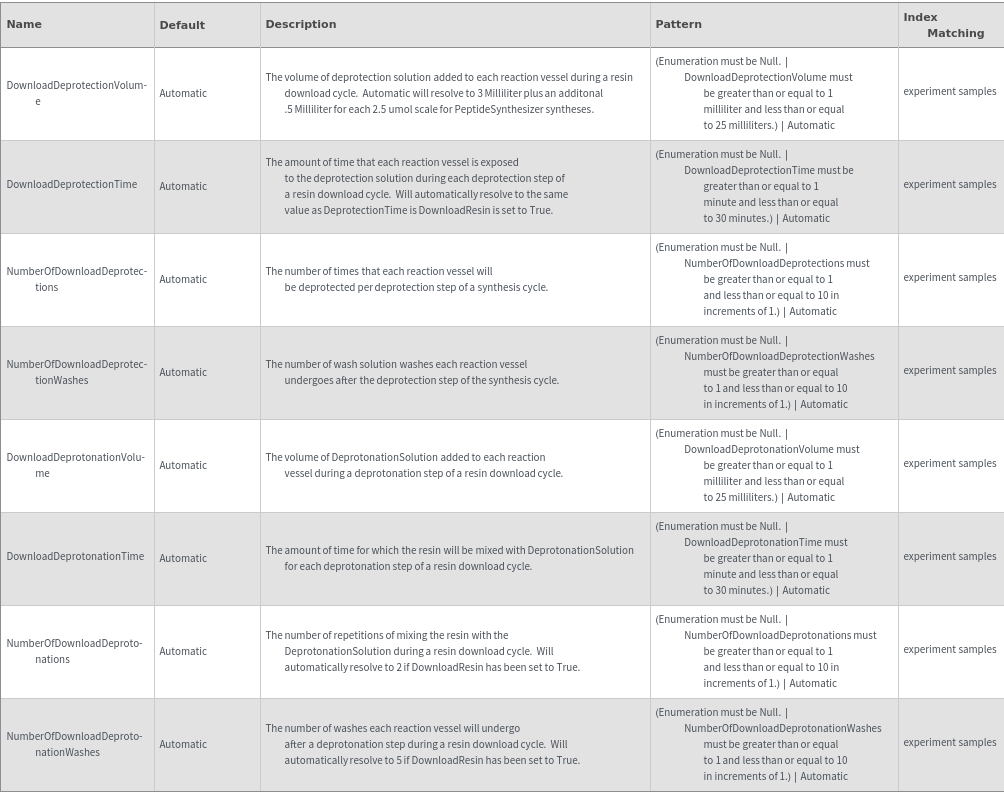 | Name | Default | Description | Pattern | Index Matching |
|---|---|---|---|---|
| DownloadDeprotectionVolume | Automatic | The volume of deprotection solution added to each reaction vessel during a resin download cycle. Automatic will resolve to 3 Milliliter plus an additonal .5 Milliliter for each 2.5 umol scale for PeptideSynthesizer syntheses. | (Enumeration must be Null. \| DownloadDeprotectionVolume must be greater than or equal to 1 milliliter and less than or equal to 25 milliliters.) \| Automatic | experiment samples |
| DownloadDeprotectionTime | Automatic | The amount of time that each reaction vessel is exposed to the deprotection solution during each deprotection step of a resin download cycle. Will automatically resolve to the same value as DeprotectionTime is DownloadResin is set to True. | (Enumeration must be Null. \| DownloadDeprotectionTime must be greater than or equal to 1 minute and less than or equal to 30 minutes.) \| Automatic | experiment samples |
| NumberOfDownloadDeprotections | Automatic | The number of times that each reaction vessel will be deprotected per deprotection step of a synthesis cycle. | (Enumeration must be Null. \| NumberOfDownloadDeprotections must be greater than or equal to 1 and less than or equal to 10 in increments of 1.) \| Automatic | experiment samples |
| NumberOfDownloadDeprotectionWashes | Automatic | The number of wash solution washes each reaction vessel undergoes after the deprotection step of the synthesis cycle. | (Enumeration must be Null. \| NumberOfDownloadDeprotectionWashes must be greater than or equal to 1 and less than or equal to 10 in increments of 1.) \| Automatic | experiment samples |
| DownloadDeprotonationVolume | Automatic | The volume of DeprotonationSolution added to each reaction vessel during a deprotonation step of a resin download cycle. | (Enumeration must be Null. \| DownloadDeprotonationVolume must be greater than or equal to 1 milliliter and less than or equal to 25 milliliters.) \| Automatic | experiment samples |
| DownloadDeprotonationTime | Automatic | The amount of time for which the resin will be mixed with DeprotonationSolution for each deprotonation step of a resin download cycle. | (Enumeration must be Null. \| DownloadDeprotonationTime must be greater than or equal to 1 minute and less than or equal to 30 minutes.) \| Automatic | experiment samples |
| NumberOfDownloadDeprotonations | Automatic | The number of repetitions of mixing the resin with the DeprotonationSolution during a resin download cycle. Will automatically resolve to 2 if DownloadResin has been set to True. | (Enumeration must be Null. \| NumberOfDownloadDeprotonations must be greater than or equal to 1 and less than or equal to 10 in increments of 1.) \| Automatic | experiment samples |
| NumberOfDownloadDeprotonationWashes | Automatic | The number of washes each reaction vessel will undergo after a deprotonation step during a resin download cycle. Will automatically resolve to 5 if DownloadResin has been set to True. | (Enumeration must be Null. \| NumberOfDownloadDeprotonationWashes must be greater than or equal to 1 and less than or equal to 10 in increments of 1.) \| Automatic | experiment samples |